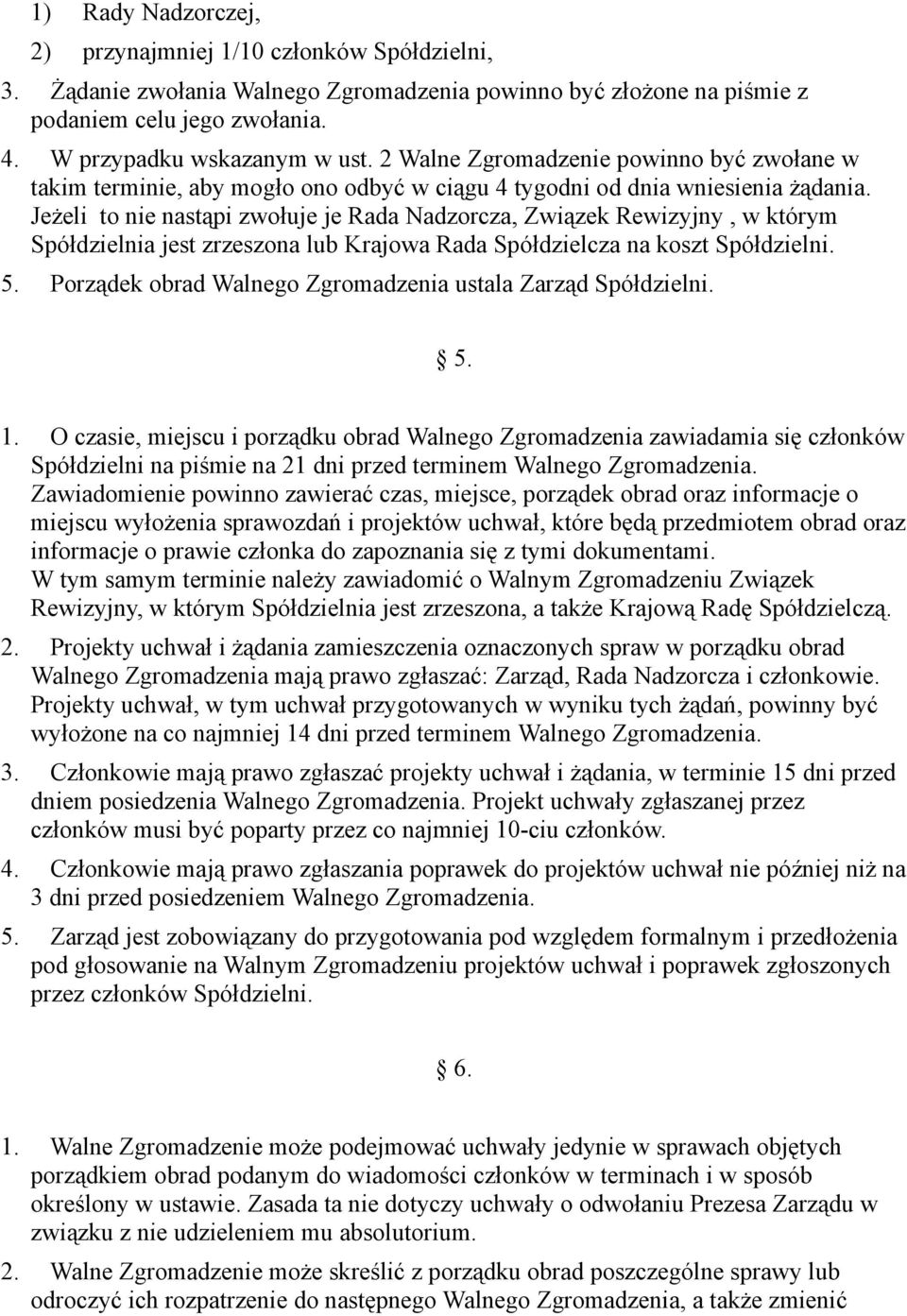 1) Rady Nadzorczej,

2) przynajmniej 1/10 członków Spółdzielni,

3. Żądanie zwołania Walnego Zgromadzenia powinno być złożone na piśmie z podaniem celu jego zwołania.

4. W przypadku wskazanym w ust. 2 Walne Zgromadzenie powinno być zwołane w takim terminie, aby mogło ono odbyć w ciągu 4 tygodni od dnia wniesienia żądania. Jeżeli to nie nastąpi zwołuje je Rada Nadzorcza, Związek Rewizyjny , w którym Spółdzielnia jest zrzeszona lub Krajowa Rada Spółdzielcza na koszt Spółdzielni.

5. Porządek obrad Walnego Zgromadzenia ustala Zarząd Spółdzielni.

§ 5.

1. O czasie, miejscu i porządku obrad Walnego Zgromadzenia zawiadamia się członków Spółdzielni na piśmie na 21 dni przed terminem Walnego Zgromadzenia. Zawiadomienie powinno zawierać czas, miejsce, porządek obrad oraz informacje o miejscu wyłożenia sprawozdań i projektów uchwał, które będą przedmiotem obrad oraz informacje o prawie członka do zapoznania się z tymi dokumentami. W tym samym terminie należy zawiadomić o Walnym Zgromadzeniu Związek Rewizyjny, w którym Spółdzielnia jest zrzeszona, a także Krajową Radę Spółdzielczą.

2. Projekty uchwał i żądania zamieszczenia oznaczonych spraw w porządku obrad Walnego Zgromadzenia mają prawo zgłaszać: Zarząd, Rada Nadzorcza i członkowie. Projekty uchwał, w tym uchwał przygotowanych w wyniku tych żądań, powinny być wyłożone na co najmniej 14 dni przed terminem Walnego Zgromadzenia.

3. Członkowie mają prawo zgłaszać projekty uchwał i żądania, w terminie 15 dni przed dniem posiedzenia Walnego Zgromadzenia. Projekt uchwały zgłaszanej przez członków musi być poparty przez co najmniej 10-ciu członków.

4. Członkowie mają prawo zgłaszania poprawek do projektów uchwał nie później niż na 3 dni przed posiedzeniem Walnego Zgromadzenia.

5. Zarząd jest zobowiązany do przygotowania pod względem formalnym i przedłożenia pod głosowanie na Walnym Zgromadzeniu projektów uchwał i poprawek zgłoszonych przez członków Spółdzielni.

§ 6.

1. Walne Zgromadzenie może podejmować uchwały jedynie w sprawach objętych porządkiem obrad podanym do wiadomości członków w terminach i w sposób określony w ustawie. Zasada ta nie dotyczy uchwały o odwołaniu Prezesa Zarządu w związku z nie udzieleniem mu absolutorium.

2. Walne Zgromadzenie może skreślić z porządku obrad poszczególne sprawy lub odroczyć ich rozpatrzenie do następnego Walnego Zgromadzenia, a także zmienić